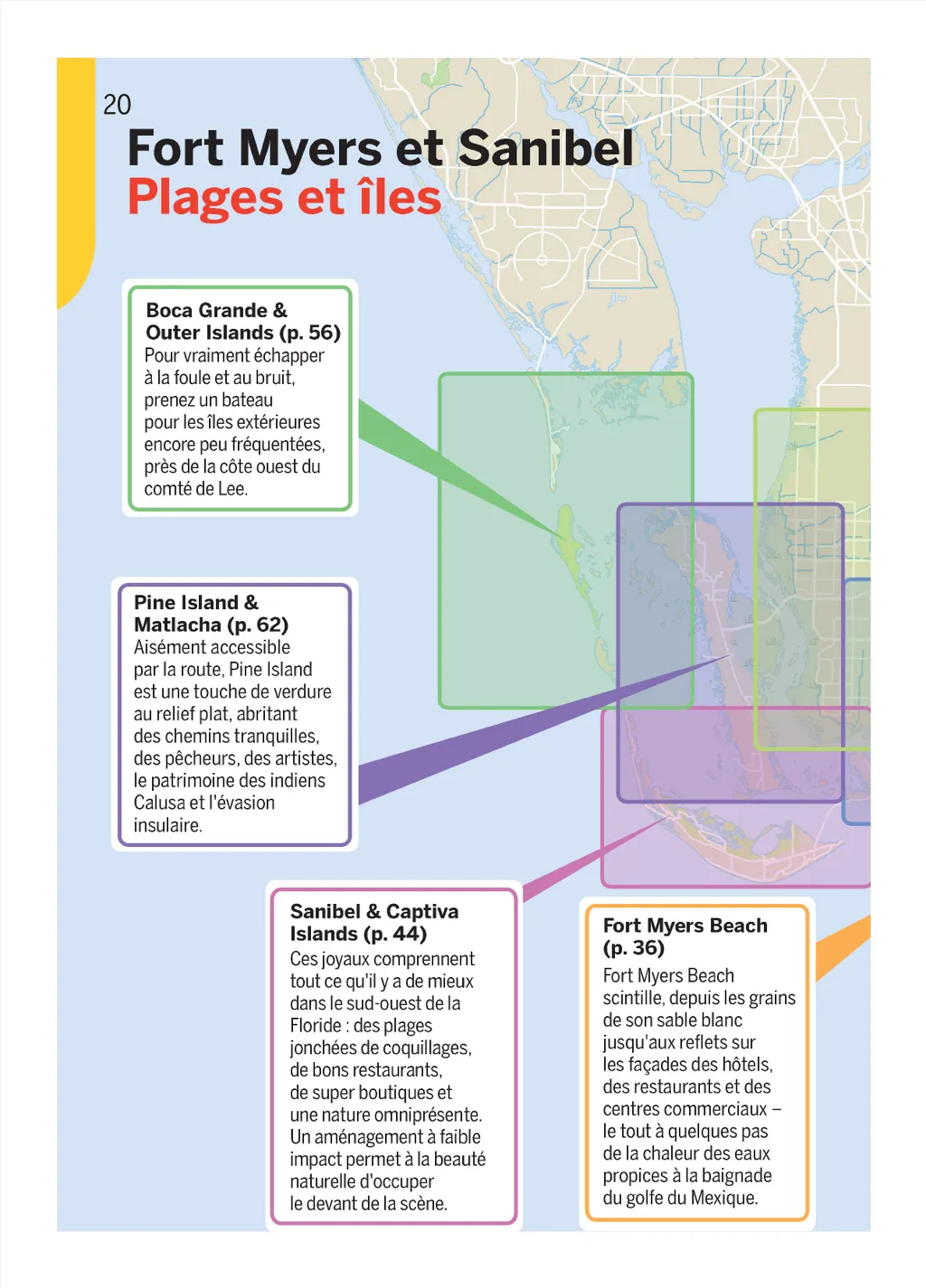 20

Fort Myers et Sanibel
Plages et îles

Boca Grande & Outer Islands (p. 56)
Pour vraiment échapper à la foule et au bruit, prenez un bateau pour les îles extérieures encore peu fréquentées, près de la côte ouest du comté de Lee.

Pine Island & Matlacha (p. 62)
Aisément accessible par la route, Pine Island est une touche de verdure au relief plat, abritant des chemins tranquilles, des pêcheurs, des artistes, le patrimoine des indiens Calusa et l'évasion insulaire.

Sanibel & Captiva Islands (p. 44)
Ces joyaux comprennent tout ce qu'il y a de mieux dans le sud-ouest de la Floride : des plages jonchées de coquillages, de bons restaurants, de super boutiques et une nature omniprésente. Un aménagement à faible impact permet à la beauté naturelle d'occuper le devant de la scène.

Fort Myers Beach (p. 36)
Fort Myers Beach scintille, depuis les grains de son sable blanc jusqu'aux reflets sur les façades des hôtels, des restaurants et des centres commerciaux – le tout à quelques pas de la chaleur des eaux propices à la baignade du golfe du Mexique.